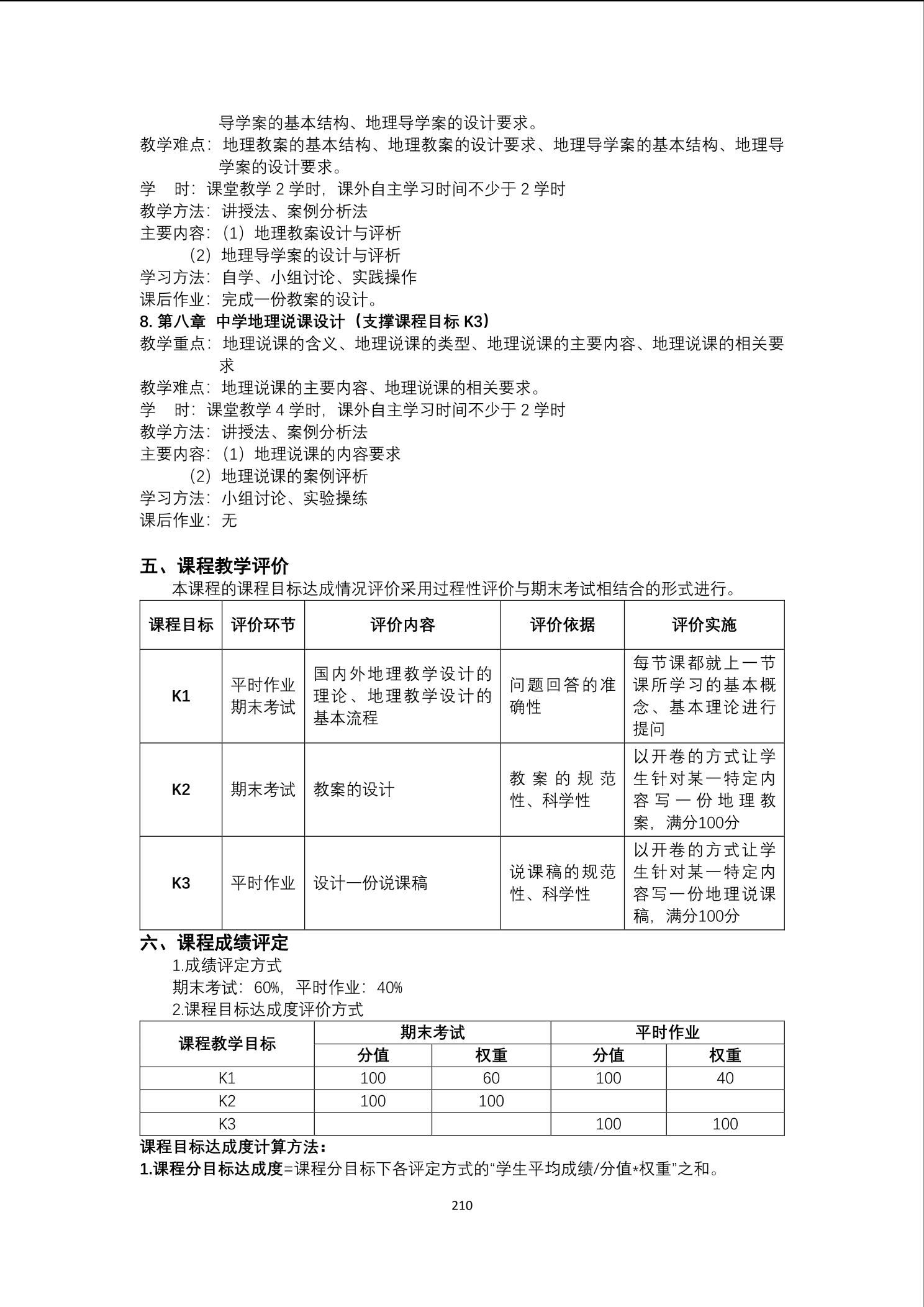 导学案的基本结构、地理导学案的设计要求。
教学难点：地理教案的基本结构、地理教案的设计要求、地理导学案的基本结构、地理导学案的设计要求。
学　时：课堂教学 2 学时，课外自主学习时间不少于 2 学时
教学方法：讲授法、案例分析法
主要内容：（1）地理教案设计与评析
（2）地理导学案的设计与评析
学习方法：自学、小组讨论、实践操作
课后作业：完成一份教案的设计。
8. 第八章　中学地理说课设计（支撑课程目标 K3）
教学重点：地理说课的含义、地理说课的类型、地理说课的主要内容、地理说课的相关要求
教学难点：地理说课的主要内容、地理说课的相关要求。
学　时：课堂教学 4 学时，课外自主学习时间不少于 2 学时
教学方法：讲授法、案例分析法
主要内容：（1）地理说课的内容要求
（2）地理说课的案例评析
学习方法：小组讨论、实验操练
课后作业：无

五、课程教学评价
本课程的课程目标达成情况评价采用过程性评价与期末考试相结合的形式进行。

| 课程目标 | 评价环节 | 评价内容 | 评价依据 | 评价实施 |
|---|---|---|---|---|
| K1 | 平时作业 期末考试 | 国内外地理教学设计的理论、地理教学设计的基本流程 | 问题回答的准确性 | 每节课都就上一节课所学习的基本概念、基本理论进行提问 |
| K2 | 期末考试 | 教案的设计 | 教案的规范性、科学性 | 以开卷的方式让学生针对某一特定内容写一份地理教案，满分100分 |
| K3 | 平时作业 | 设计一份说课稿 | 说课稿的规范性、科学性 | 以开卷的方式让学生针对某一特定内容写一份地理说课稿，满分100分 |

六、课程成绩评定
1.成绩评定方式
期末考试：60%，平时作业：40%
2.课程目标达成度评价方式

| 课程教学目标 | 期末考试 分值 | 期末考试 权重 | 平时作业 分值 | 平时作业 权重 |
|---|---|---|---|---|
| K1 | 100 | 60 | 100 | 40 |
| K2 | 100 | 100 | | |
| K3 | | | 100 | 100 |

课程目标达成度计算方法：
1.课程分目标达成度=课程分目标下各评定方式的“学生平均成绩/分值*权重”之和。

210